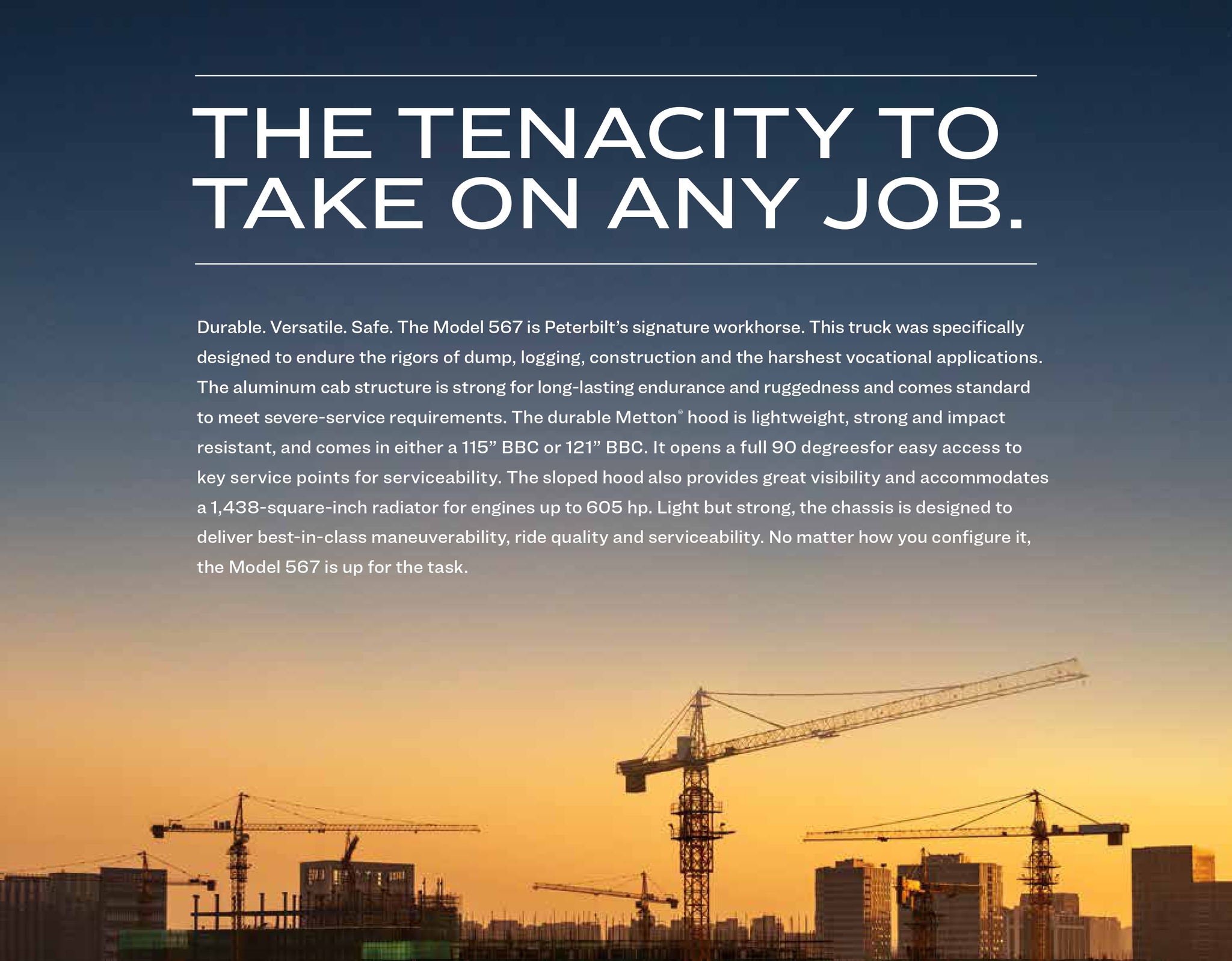 THE TENACITY TO TAKE ON ANY JOB.

Durable. Versatile. Safe. The Model 567 is Peterbilt's signature workhorse. This truck was specifically designed to endure the rigors of dump, logging, construction and the harshest vocational applications. The aluminum cab structure is strong for long-lasting endurance and ruggedness and comes standard to meet severe-service requirements. The durable Metton® hood is lightweight, strong and impact resistant, and comes in either a 115" BBC or 121" BBC. It opens a full 90 degreesfor easy access to key service points for serviceability. The sloped hood also provides great visibility and accommodates a 1,438-square-inch radiator for engines up to 605 hp. Light but strong, the chassis is designed to deliver best-in-class maneuverability, ride quality and serviceability. No matter how you configure it, the Model 567 is up for the task.